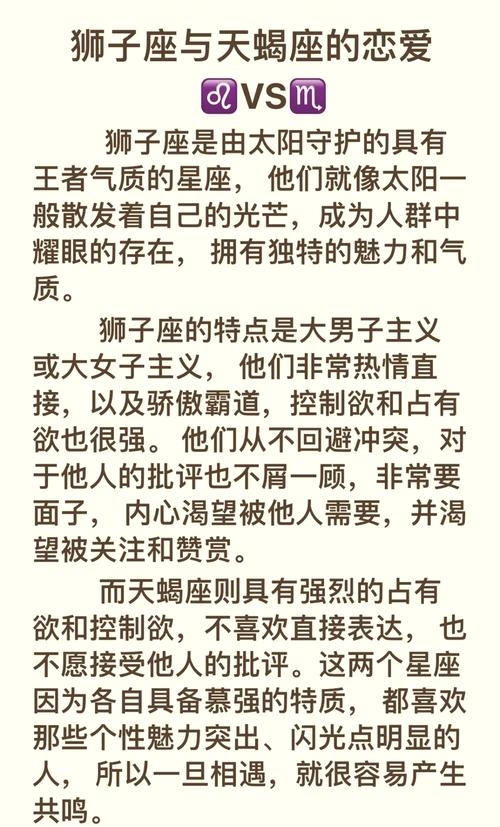 狮子座与天蝎座的恋爱

♌VS♏

狮子座是由太阳守护的具有王者气质的星座， 他们就像太阳一般散发着自己的光芒，成为人群中耀眼的存在， 拥有独特的魅力和气质。

狮子座的特点是大男子主义或大女子主义， 他们非常热情直接，以及骄傲霸道，控制欲和占有欲也很强。 他们从不回避冲突，对于他人的批评也不屑一顾，非常要面子， 内心渴望被他人需要，并渴望被关注和赞赏。

而天蝎座则具有强烈的占有欲和控制欲，不喜欢直接表达， 也不愿接受他人的批评。这两个星座因为各自具备慕强的特质， 都喜欢那些个性魅力突出、闪光点明显的人， 所以一旦相遇，就很容易产生共鸣。